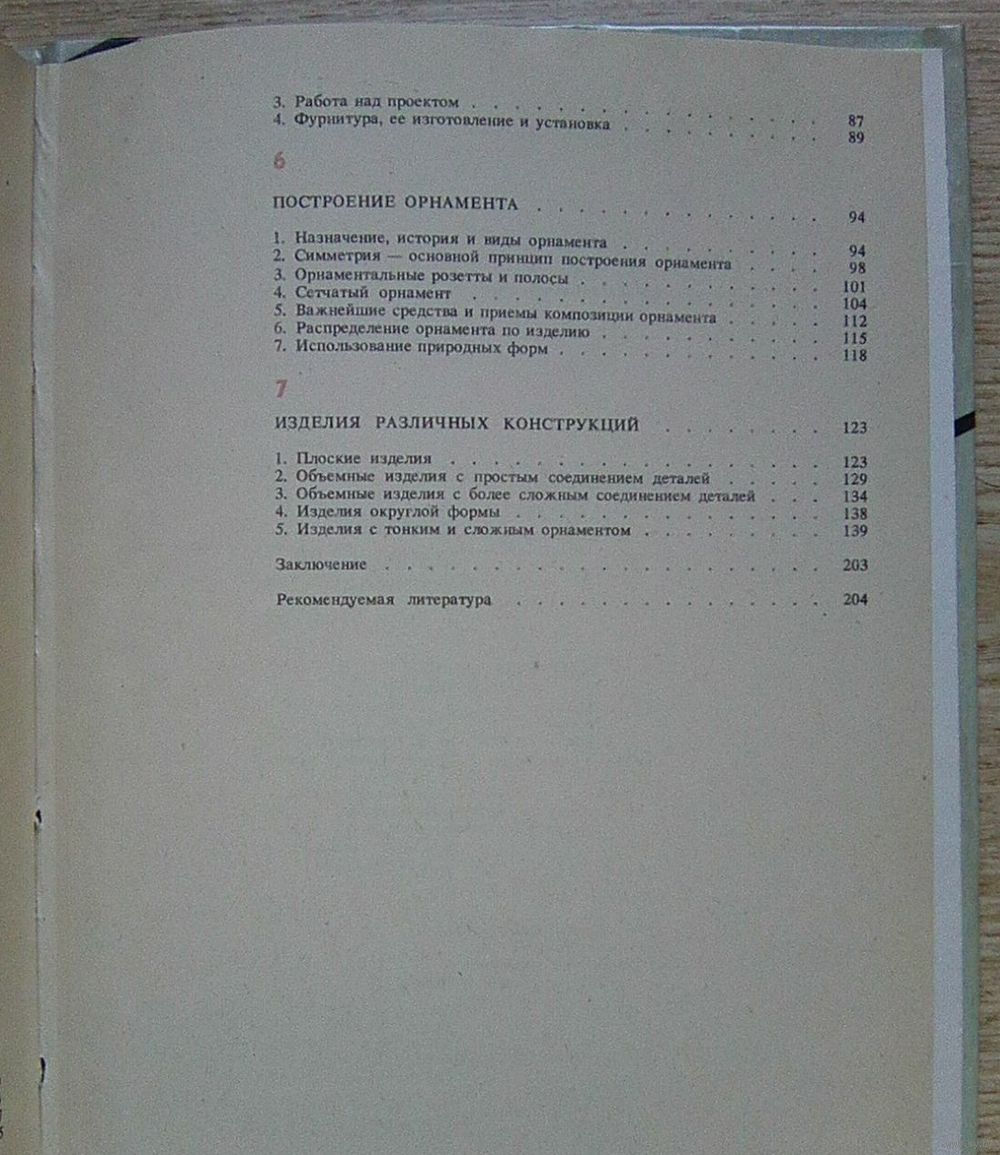 3. Работа над проектом 87
4. Фурнитура, ее изготовление и установка 89

6

ПОСТРОЕНИЕ ОРНАМЕНТА 94

1. Назначение, история и виды орнамента 94
2. Симметрия — основной принцип построения орнамента 98
3. Орнаментальные розетты и полосы 101
4. Сетчатый орнамент 104
5. Важнейшие средства и приемы композиции орнамента 112
6. Распределение орнамента по изделию 115
7. Использование природных форм 118

7

ИЗДЕЛИЯ РАЗЛИЧНЫХ КОНСТРУКЦИЙ 123

1. Плоские изделия 123
2. Объемные изделия с простым соединением деталей 129
3. Объемные изделия с более сложным соединением деталей 134
4. Изделия округлой формы 138
5. Изделия с тонким и сложным орнаментом 139

Заключение 203

Рекомендуемая литература 204